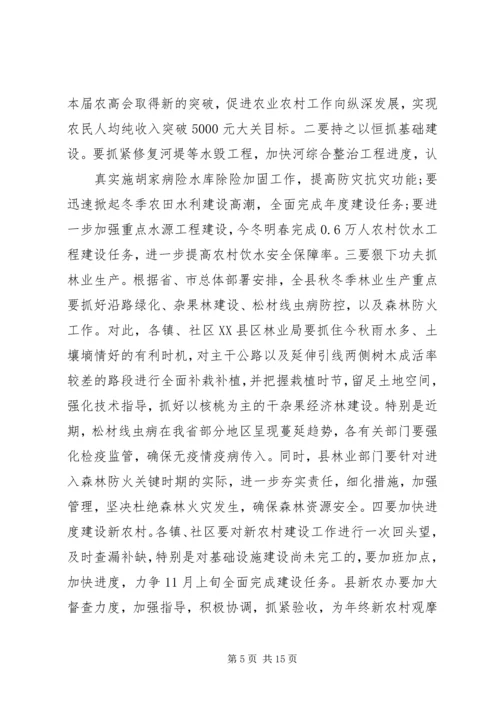 本届农高会取得新的突破，促进农业农村工作向纵深发展，实现农民人均纯收入突破5000元大关目标。二要持之以恒抓基础建设。要抓紧修复河堤等水毁工程，加快河综合整治工程进度，认

真实施胡家病险水库除险加固工作，提高防灾抗灾功能；要迅速掀起冬季农田水利建设高潮，全面完成年度建设任务；要进一步加强重点水源工程建设，今冬明春完成0.6万人农村饮水工程建设任务，进一步提高农村饮水安全保障率。三要狠下功夫抓林业生产。根据省、市总体部署安排，全县秋冬季林业生产重点要抓好沿路绿化、杂果林建设、松材线虫病防控，以及森林防火工作。对此，各镇、社区XX县区林业局要抓住今秋雨水多、土壤墒情好的有利时机，对主干公路以及延伸引线两侧树木成活率较差的路段进行全面补栽补植，并把握栽植时节，留足土地空间，强化技术指导，抓好以核桃为主的干杂果经济林建设。特别是近期，松材线虫病在我省部分地区呈现蔓延趋势，各有关部门要强化检疫监管，确保无疫情疫病传入。同时，县林业部门要针对进入森林防火关键时期的实际，进一步夯实责任，细化措施，加强管理，坚决杜绝森林火灾发生，确保森林资源安全。四要加快进度建设新农村。各镇、社区要对新农村建设工作进行一次回头望，及时查漏补缺，特别是对基础设施建设尚未完工的，要加班加点，加快进度，力争11月上旬全面完成建设任务。县新农办要加大督查力度，加强指导，积极协调，抓紧验收，为年终新农村观摩

第5页 共15页